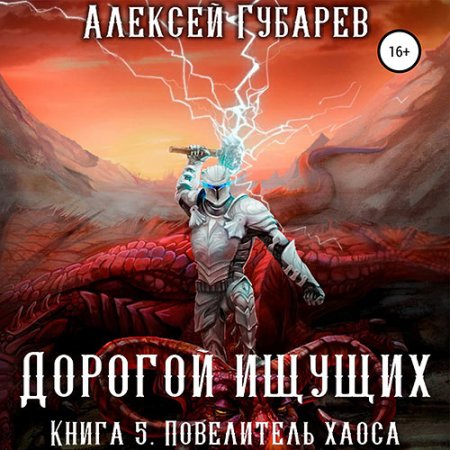 Алексей Губарев

16+

Дорогой ищущих

Книга 5. Повелитель хаоса